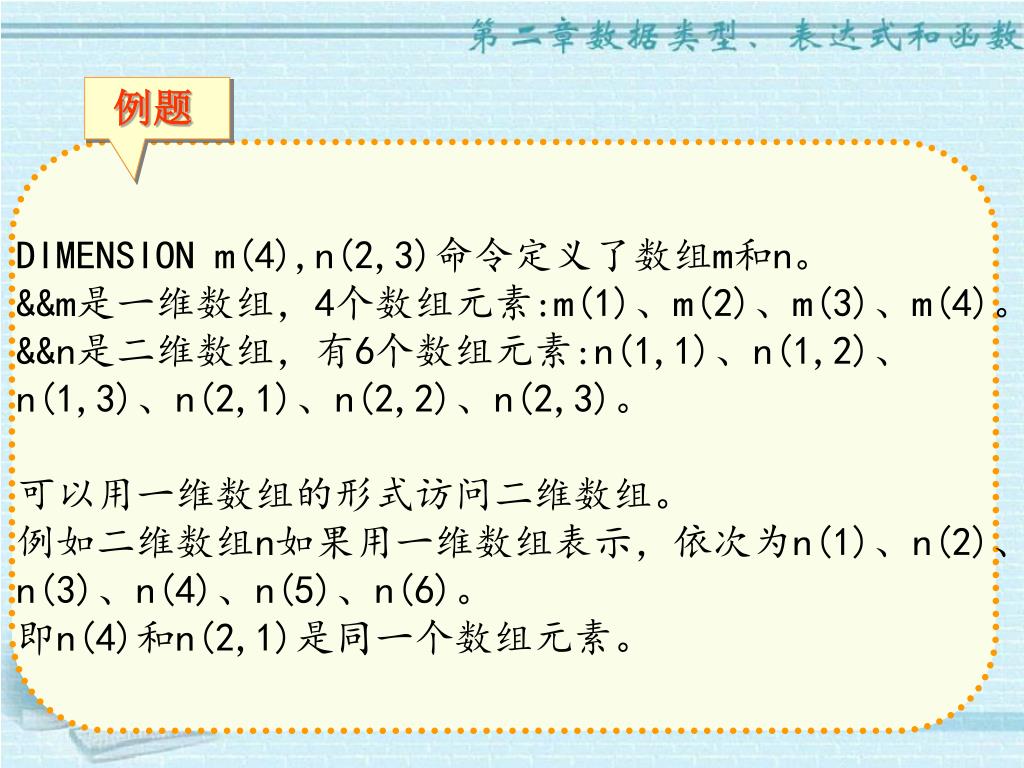 第二章数据类型、表达式和函数

例题

DIMENSION m(4),n(2,3)命令定义了数组m和n。
&&m是一维数组，4个数组元素:m(1)、m(2)、m(3)、m(4)。
&&n是二维数组，有6个数组元素:n(1,1)、n(1,2)、n(1,3)、n(2,1)、n(2,2)、n(2,3)。

可以用一维数组的形式访问二维数组。
例如二维数组n如果用一维数组表示，依次为n(1)、n(2)、n(3)、n(4)、n(5)、n(6)。
即n(4)和n(2,1)是同一个数组元素。